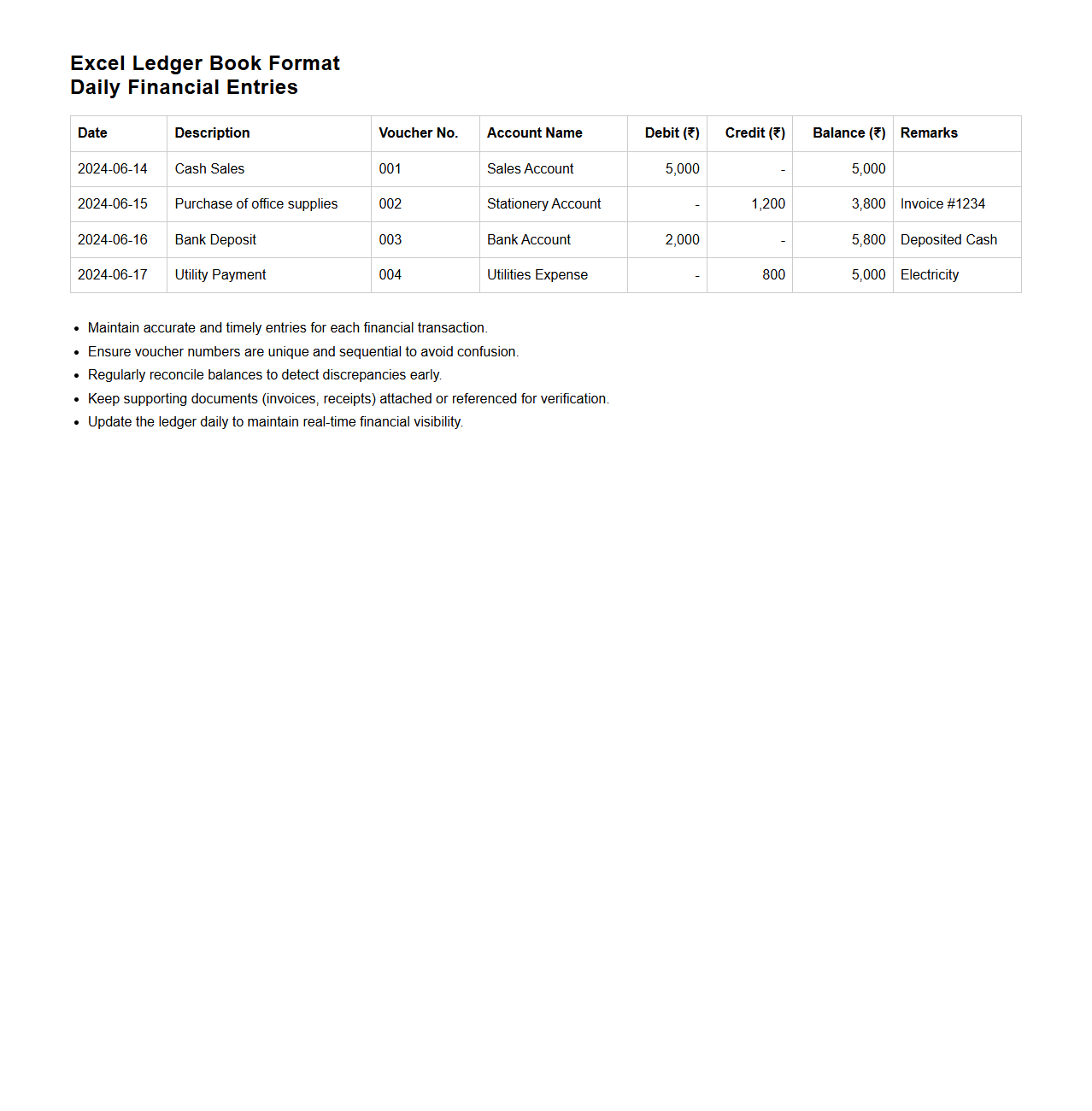 Excel Ledger Book Format
Daily Financial Entries

| Date | Description | Voucher No. | Account Name | Debit (₹) | Credit (₹) | Balance (₹) | Remarks |
|---|---|---|---|---|---|---|---|
| 2024-06-14 | Cash Sales | 001 | Sales Account | 5,000 | - | 5,000 | |
| 2024-06-15 | Purchase of office supplies | 002 | Stationery Account | - | 1,200 | 3,800 | Invoice #1234 |
| 2024-06-16 | Bank Deposit | 003 | Bank Account | 2,000 | - | 5,800 | Deposited Cash |
| 2024-06-17 | Utility Payment | 004 | Utilities Expense | - | 800 | 5,000 | Electricity |

- Maintain accurate and timely entries for each financial transaction.
- Ensure voucher numbers are unique and sequential to avoid confusion.
- Regularly reconcile balances to detect discrepancies early.
- Keep supporting documents (invoices, receipts) attached or referenced for verification.
- Update the ledger daily to maintain real-time financial visibility.